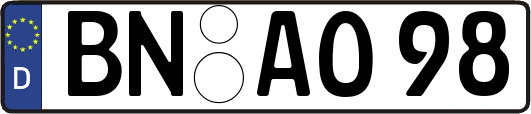 D
BN AO 98